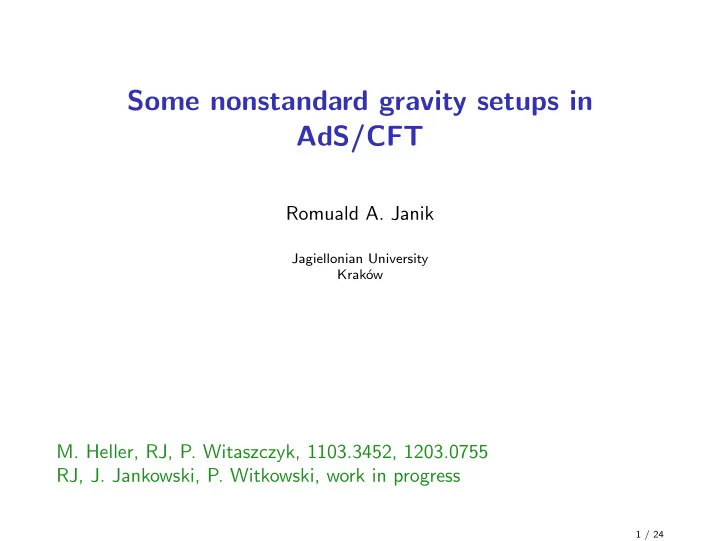 Some nonstandard gravity setups in AdS/CFT

Romuald A. Janik

Jagiellonian University
Kraków

M. Heller, RJ, P. Witaszczyk, 1103.3452, 1203.0755
RJ, J. Jankowski, P. Witkowski, work in progress

1 / 24